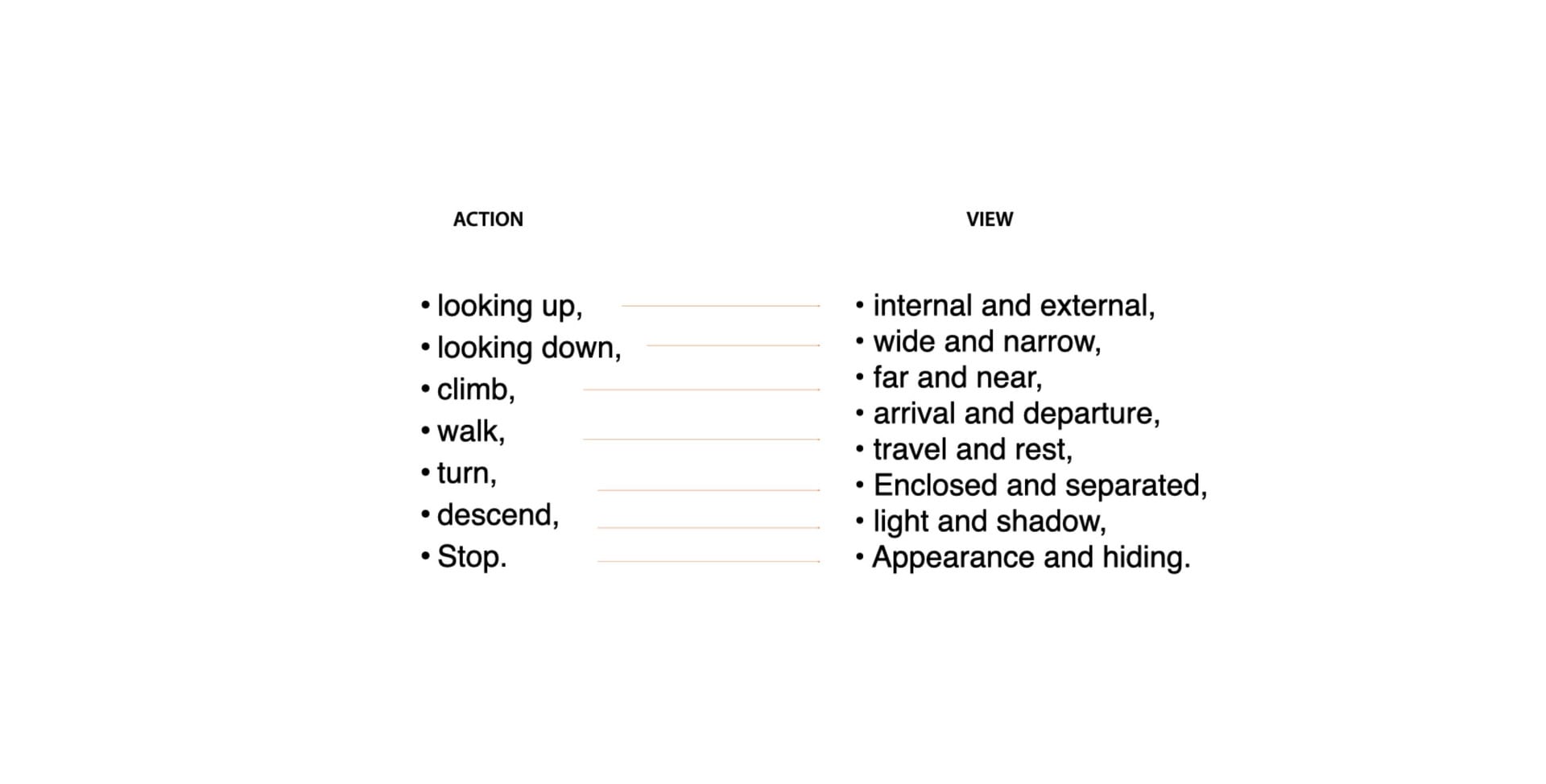 ACTION

• looking up,
• looking down,
• climb,
• walk,
• turn,
• descend,
• Stop.

VIEW

• internal and external,
• wide and narrow,
• far and near,
• arrival and departure,
• travel and rest,
• Enclosed and separated,
• light and shadow,
• Appearance and hiding.